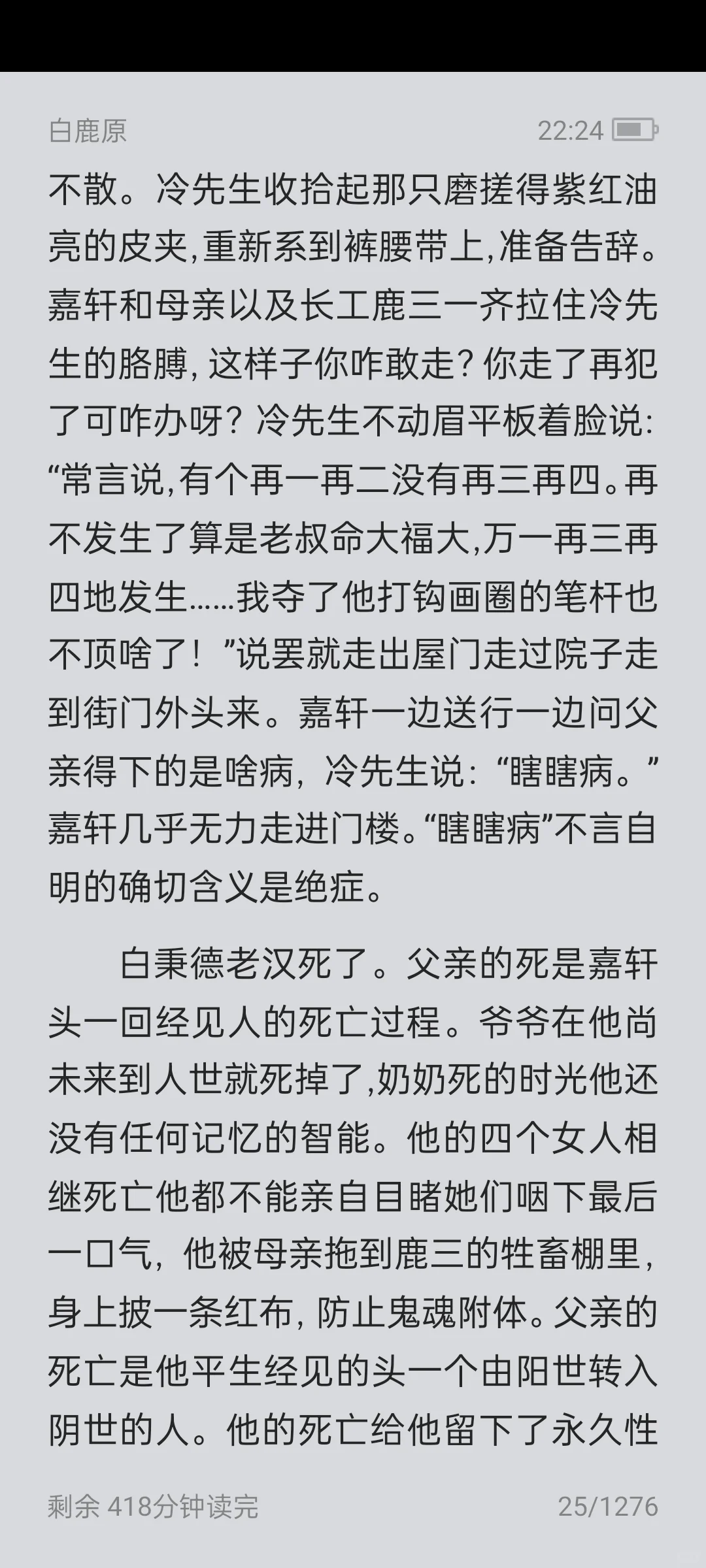 白鹿原

22:24

不散。冷先生收拾起那只磨搓得紫红油亮的皮夹,重新系到裤腰带上,准备告辞。嘉轩和母亲以及长工鹿三一齐拉住冷先生的胳膊,这样子你咋敢走?你走了再犯了可咋办呀?冷先生不动眉平板着脸说:“常言说,有个再一再二没有再三再四。再不发生了算是老叔命大福大,万一再三再四地发生……我夺了他打钩画圈的笔杆也不顶啥了!”说罢就走出屋门走过院子走到街门外头来。嘉轩一边送行一边问父亲得下的是啥病,冷先生说:“瞎瞎病。”嘉轩几乎无力走进门楼。“瞎瞎病”不言自明的确切含义是绝症。

白秉德老汉死了。父亲的死是嘉轩头一回经见人的死亡过程。爷爷在他尚未来到人世就死掉了,奶奶死的时光他还没有任何记忆的智能。他的四个女人相继死亡他都不能亲自目睹她们咽下最后一口气,他被母亲拖到鹿三的牲畜棚里,身上披一条红布,防止鬼魂附体。父亲的死亡是他平生经见的头一个由阳世转入阴世的人。他的死亡给他留下了永久性

剩余 418分钟读完

25/1276